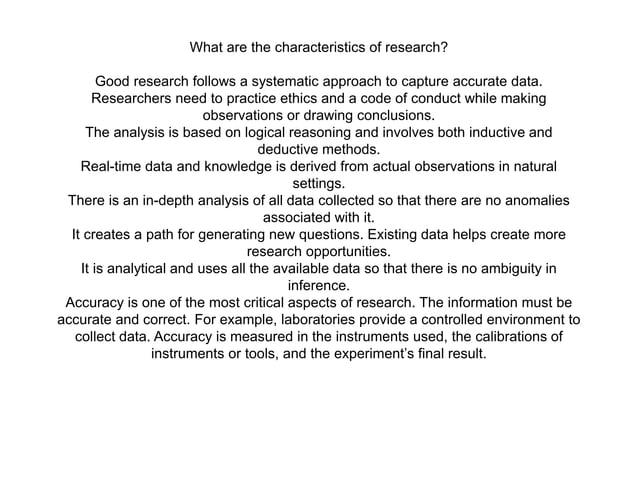 What are the characteristics of research?

Good research follows a systematic approach to capture accurate data.
Researchers need to practice ethics and a code of conduct while making observations or drawing conclusions.
The analysis is based on logical reasoning and involves both inductive and deductive methods.
Real-time data and knowledge is derived from actual observations in natural settings.
There is an in-depth analysis of all data collected so that there are no anomalies associated with it.
It creates a path for generating new questions. Existing data helps create more research opportunities.
It is analytical and uses all the available data so that there is no ambiguity in inference.
Accuracy is one of the most critical aspects of research. The information must be accurate and correct. For example, laboratories provide a controlled environment to collect data. Accuracy is measured in the instruments used, the calibrations of instruments or tools, and the experiment's final result.